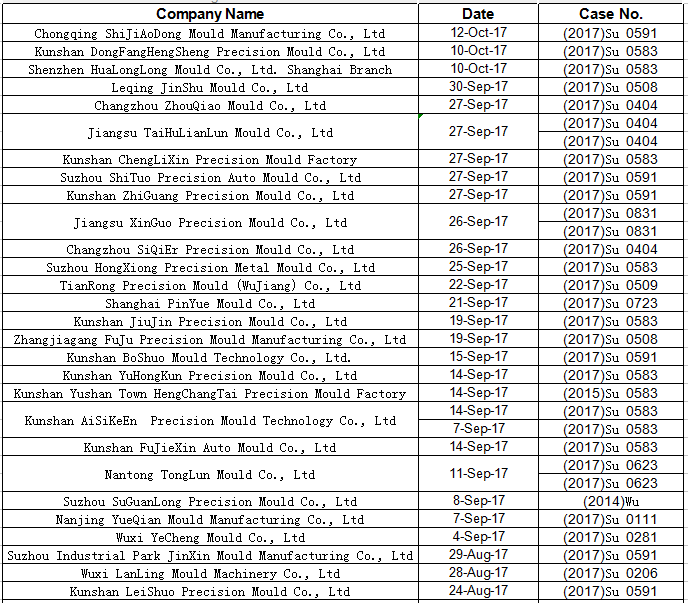 | Company Name | Date | Case No. |
|---|---|---|
| Chongqing ShiJiAoDong Mould Manufacturing Co., Ltd | 12-Oct-17 | (2017)Su 0591 |
| Kunshan DongFangHengSheng Precision Mould Co., Ltd | 10-Oct-17 | (2017)Su 0583 |
| Shenzhen HuaLongLong Mould Co., Ltd. Shanghai Branch | 10-Oct-17 | (2017)Su 0583 |
| Leqing JinShu Mould Co., Ltd | 30-Sep-17 | (2017)Su 0508 |
| Changzhou ZhouQiao Mould Co., Ltd | 27-Sep-17 | (2017)Su 0404 |
| Jiangsu TaiHuLianLun Mould Co., Ltd | 27-Sep-17 | (2017)Su 0404 |
| | | (2017)Su 0404 |
| Kunshan ChengLiXin Precision Mould Factory | 27-Sep-17 | (2017)Su 0583 |
| Suzhou ShiTuo Precision Auto Mould Co., Ltd | 27-Sep-17 | (2017)Su 0591 |
| Kunshan ZhiGuang Precision Mould Co., Ltd | 27-Sep-17 | (2017)Su 0591 |
| Jiangsu XinGuo Precision Mould Co., Ltd | 26-Sep-17 | (2017)Su 0831 |
| | | (2017)Su 0831 |
| Changzhou SiQiEr Precision Mould Co., Ltd | 26-Sep-17 | (2017)Su 0404 |
| Suzhou HongXiong Precision Metal Mould Co., Ltd | 25-Sep-17 | (2017)Su 0583 |
| TianRong Precision Mould (WuJiang) Co., Ltd | 22-Sep-17 | (2017)Su 0509 |
| Shanghai PinYue Mould Co., Ltd | 21-Sep-17 | (2017)Su 0723 |
| Kunshan JiuJin Precision Mould Co., Ltd | 19-Sep-17 | (2017)Su 0583 |
| Zhangjiagang FuJu Precision Mould Manufacturing Co., Ltd | 19-Sep-17 | (2017)Su 0508 |
| Kunshan BoShuo Mould Technology Co., Ltd. | 15-Sep-17 | (2017)Su 0591 |
| Kunshan YuHongKun Precision Mould Co., Ltd | 14-Sep-17 | (2017)Su 0583 |
| Kunshan Yushan Town HengChangTai Precision Mould Factory | 14-Sep-17 | (2015)Su 0583 |
| Kunshan AiSiKeEn Precision Mould Technology Co., Ltd | 14-Sep-17 | (2017)Su 0583 |
| | 7-Sep-17 | (2017)Su 0583 |
| Kunshan FuJieXin Auto Mould Co., Ltd | 14-Sep-17 | (2017)Su 0583 |
| Nantong TongLun Mould Co., Ltd | 11-Sep-17 | (2017)Su 0623 |
| | | (2017)Su 0623 |
| Suzhou SuGuanLong Precision Mould Co., Ltd | 8-Sep-17 | (2014)Wu |
| Nanjing YueQian Mould Manufacturing Co., Ltd | 7-Sep-17 | (2017)Su 0111 |
| Wuxi YeCheng Mould Co., Ltd | 4-Sep-17 | (2017)Su 0281 |
| Suzhou Industrial Park JinXin Mould Manufacturing Co., Ltd | 29-Aug-17 | (2017)Su 0591 |
| Wuxi LanLing Mould Machinery Co., Ltd | 28-Aug-17 | (2017)Su 0206 |
| Kunshan LeiShuo Precision Mould Co., Ltd | 24-Aug-17 | (2017)Su 0591 |